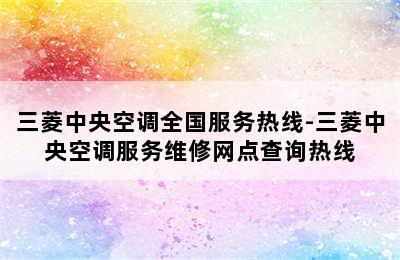 三菱中央空调全国服务热线-三菱中央空调服务维修网点查询热线